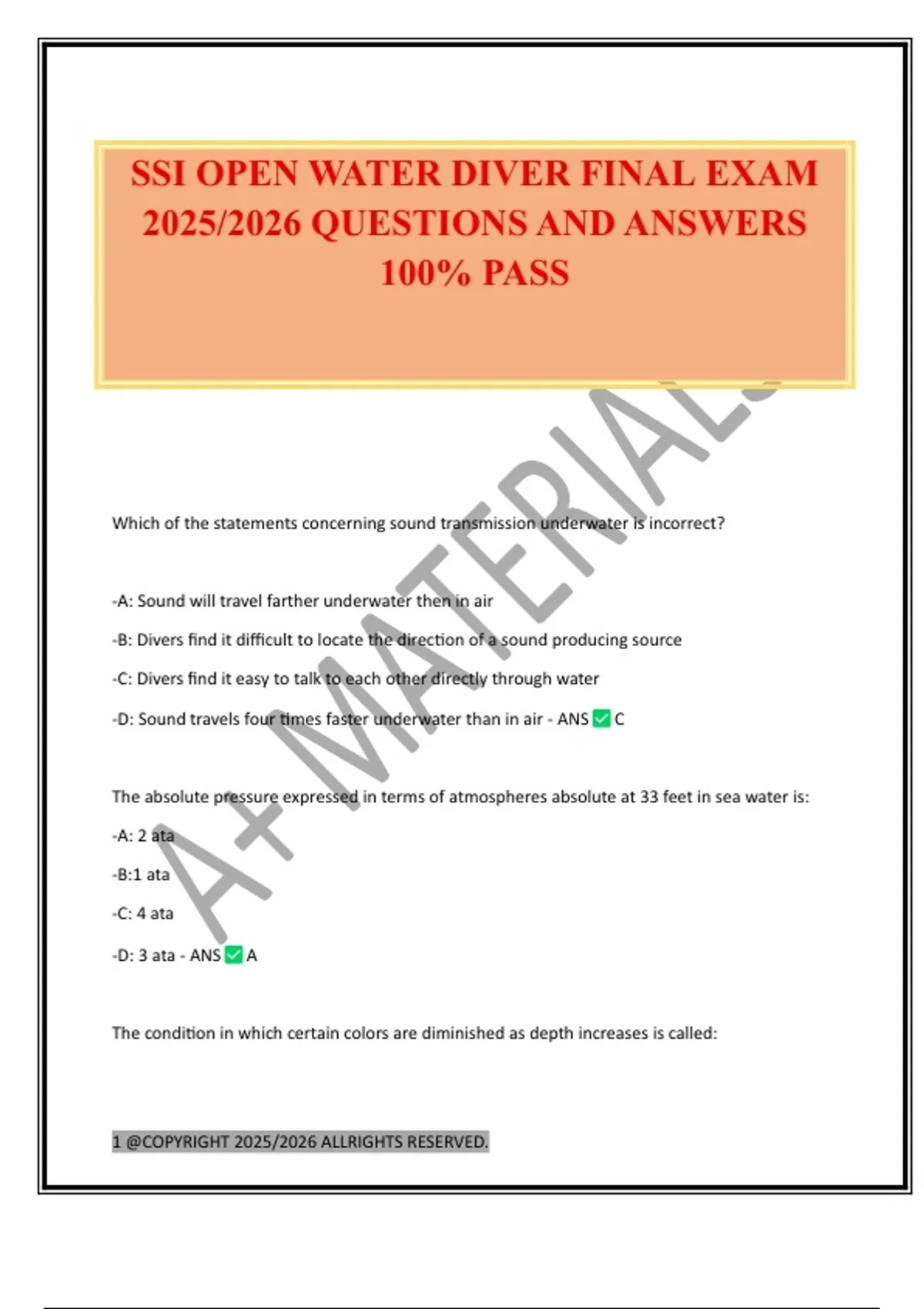 SSI OPEN WATER DIVER FINAL EXAM 2025/2026 QUESTIONS AND ANSWERS 100% PASS

A+ MATERIALS

Which of the statements concerning sound transmission underwater is incorrect?

-A: Sound will travel farther underwater then in air

-B: Divers find it difficult to locate the direction of a sound producing source

-C: Divers find it easy to talk to each other directly through water

-D: Sound travels four times faster underwater than in air - ANS ✅ C

The absolute pressure expressed in terms of atmospheres absolute at 33 feet in sea water is:

-A: 2 ata

-B:1 ata

-C: 4 ata

-D: 3 ata - ANS ✅ A

The condition in which certain colors are diminished as depth increases is called:

1 @COPYRIGHT 2025/2026 ALLRIGHTS RESERVED.